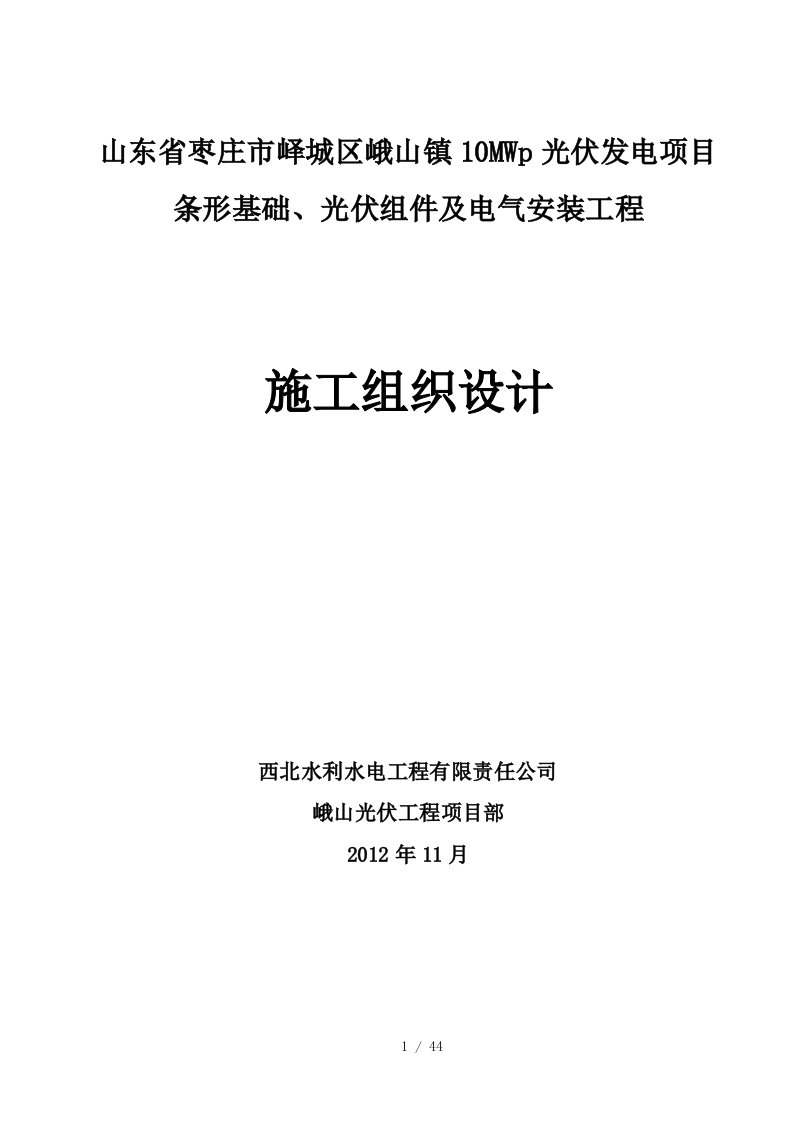 山东省枣庄市峄城区峨山镇10MWp光伏发电项目

条形基础、光伏组件及电气安装工程

施工组织设计

西北水利水电工程有限责任公司

峨山光伏工程项目部

2012年11月

1 / 44